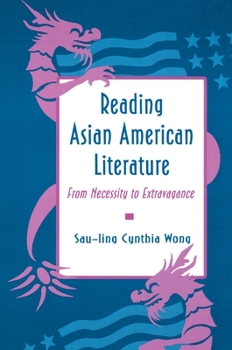 Reading Asian American Literature

From Necessity to Extravagance

Sau-ling Cynthia Wong